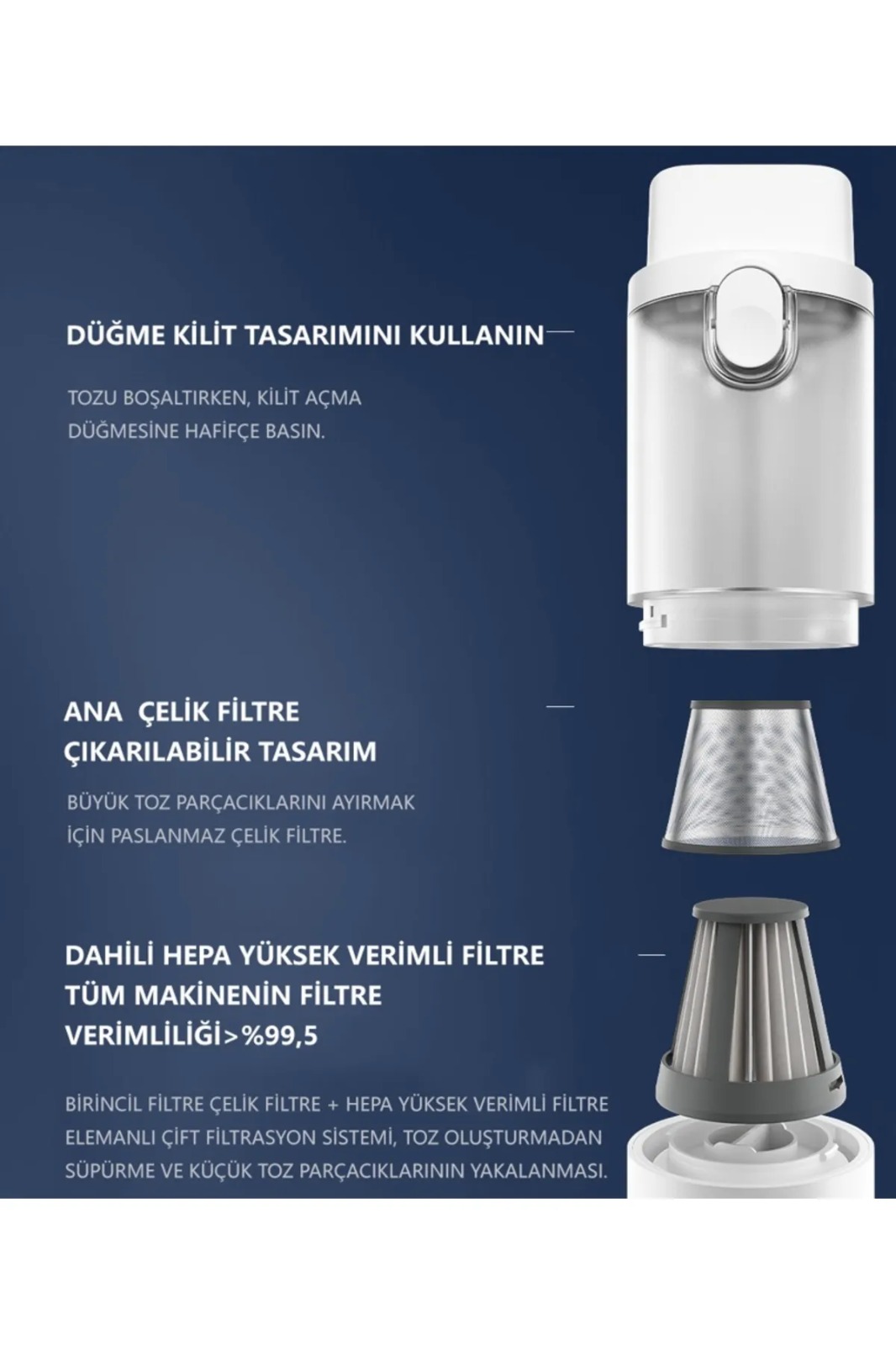 DÜĞME KİLİT TASARIMINI KULLANIN

TOZU BOŞALTIRKEN, KİLİT AÇMA DÜĞMESİNE HAFİFÇE BASIN.

ANA  ÇELİK FİLTRE ÇIKARILABİLİR TASARIM

BÜYÜK TOZ PARÇACIKLARINI AYIRMAK İÇİN PASLANMAZ ÇELİK FİLTRE.

DAHİLİ HEPA YÜKSEK VERİMLİ FİLTRE TÜM MAKİNENİN FİLTRE VERİMLİLİĞİ>%99,5

BİRİNCİL FİLTRE ÇELİK FİLTRE + HEPA YÜKSEK VERİMLİ FİLTRE ELEMANLI ÇİFT FİLTRASYON SİSTEMİ, TOZ OLUŞTURMADAN SÜPÜRME VE KÜÇÜK TOZ PARÇACIKLARININ YAKALANMASI.